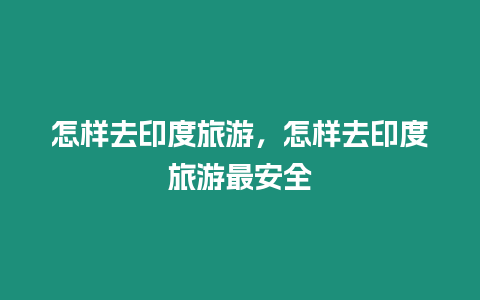 怎样去印度旅游，怎样去印度旅游最安全